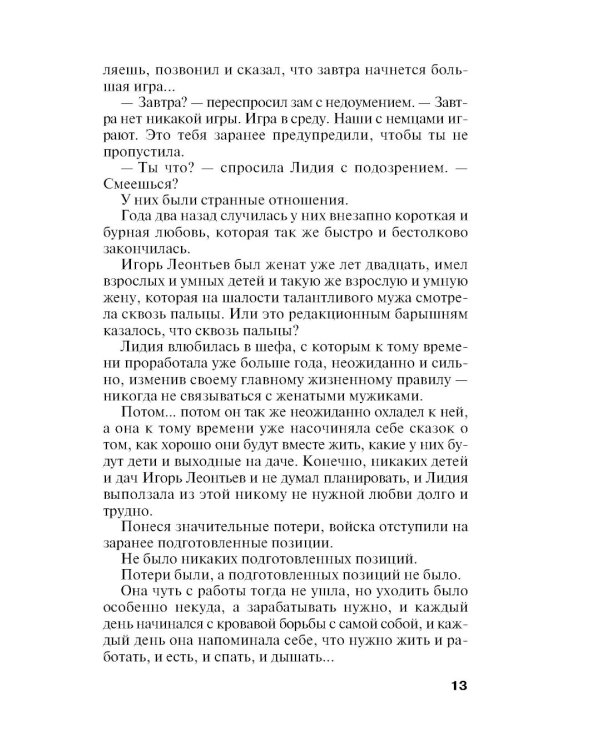 ляешь, позвонил и сказал, что завтра начнется большая игра...

— Завтра? — переспросил зам с недоумением. — Завтра нет никакой игры. Игра в среду. Наши с немцами играют. Это тебя заранее предупредили, чтобы ты не пропустила.

— Ты что? — спросила Лидия с подозрением. — Смеешься?

У них были странные отношения.

Года два назад случилась у них внезапно короткая и бурная любовь, которая так же быстро и бестолково закончилась.

Игорь Леонтьев был женат уже лет двадцать, имел взрослых и умных детей и такую же взрослую и умную жену, которая на шалости талантливого мужа смотрела сквозь пальцы. Или это редакционным барышням казалось, что сквозь пальцы?

Лидия влюбилась в шефа, с которым к тому времени проработала уже больше года, неожиданно и сильно, изменив своему главному жизненному правилу — никогда не связываться с женатыми мужиками.

Потом... потом он так же неожиданно охладел к ней, а она к тому времени уже насочиняла себе сказок о том, как хорошо они будут вместе жить, какие у них будут дети и выходные на даче. Конечно, никаких детей и дач Игорь Леонтьев и не думал планировать, и Лидия выползала из этой никому не нужной любви долго и трудно.

Понеся значительные потери, войска отступили на заранее подготовленные позиции.

Не было никаких подготовленных позиций.

Потери были, а подготовленных позиций не было.

Она чуть с работы тогда не ушла, но уходить было особенно некуда, а зарабатывать нужно, и каждый день начинался с кровавой борьбы с самой собой, и каждый день она напоминала себе, что нужно жить и работать, и есть, и спать, и дышать...

13